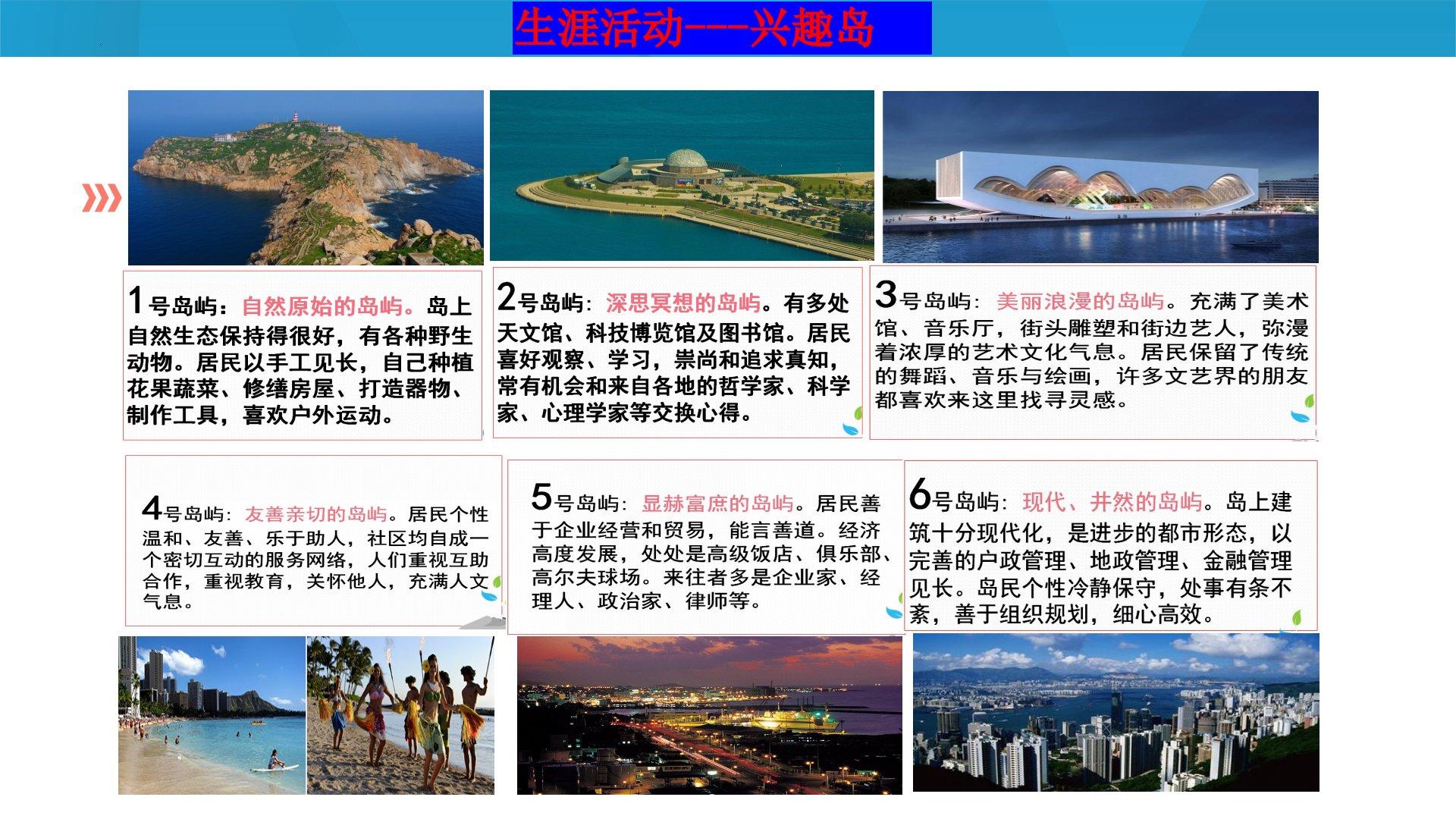 生涯活动——兴趣岛

1号岛屿：自然原始的岛屿。岛上自然生态保持得很好，有各种野生动物。居民以手工见长，自己种植花果蔬菜、修缮房屋、打造器物、制作工具，喜欢户外运动。

2号岛屿：深思冥想的岛屿。有多处天文馆、科技博览馆及图书馆。居民喜好观察、学习，崇尚和追求真知，常有机会和来自各地的哲学家、科学家、心理学家等交换心得。

3号岛屿：美丽浪漫的岛屿。充满了美术馆、音乐厅，街头雕塑和街边艺人，弥漫着浓厚的艺术文化气息。居民保留了传统的舞蹈、音乐与绘画，许多文艺界的朋友都喜欢来这里找寻灵感。

4号岛屿：友善亲切的岛屿。居民个性温和、友善、乐于助人，社区均自成一个密切互动的服务网络，人们重视互助合作，重视教育，关怀他人，充满人文气息。

5号岛屿：显赫富庶的岛屿。居民善于企业经营和贸易，能言善道。经济高度发展，处处是高级饭店、俱乐部、高尔夫球场。来往者多是企业家、经理人、政治家、律师等。

6号岛屿：现代、井然的岛屿。岛上建筑十分现代化，是进步的都市形态，以完善的户政管理、地政管理、金融管理见长。岛民个性冷静保守，处事有条不紊，善于组织规划，细心高效。